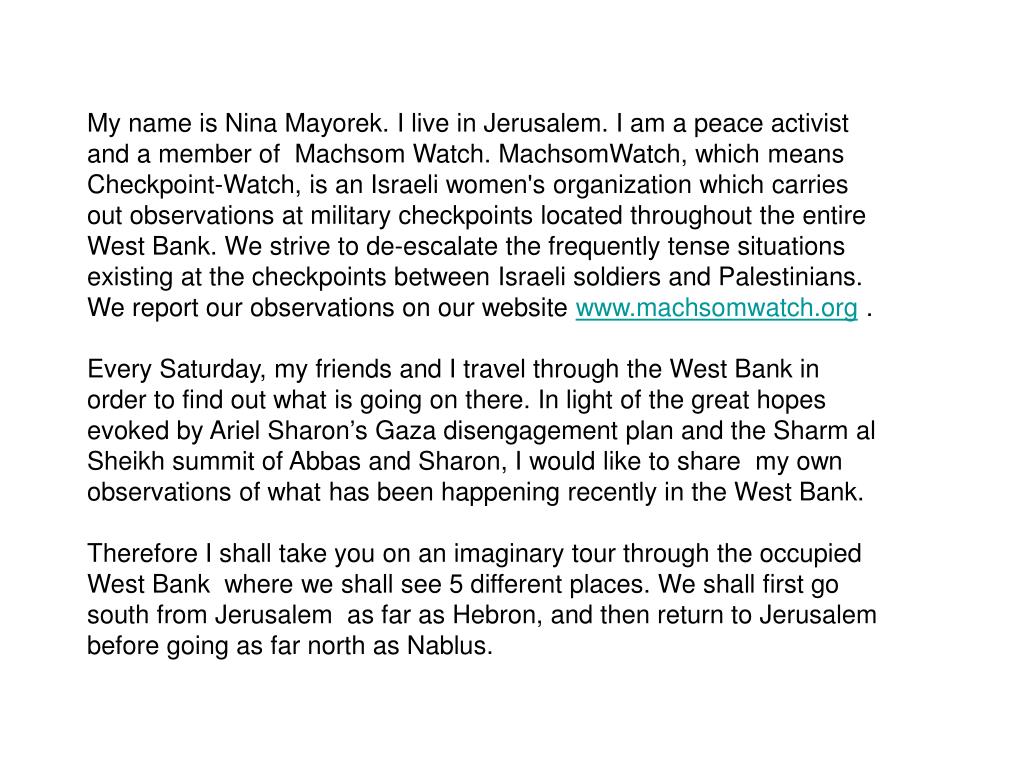 My name is Nina Mayorek. I live in Jerusalem. I am a peace activist and a member of Machsom Watch. MachsomWatch, which means Checkpoint-Watch, is an Israeli women's organization which carries out observations at military checkpoints located throughout the entire West Bank. We strive to de-escalate the frequently tense situations existing at the checkpoints between Israeli soldiers and Palestinians. We report our observations on our website www.machsomwatch.org .

Every Saturday, my friends and I travel through the West Bank in order to find out what is going on there. In light of the great hopes evoked by Ariel Sharon's Gaza disengagement plan and the Sharm al Sheikh summit of Abbas and Sharon, I would like to share my own observations of what has been happening recently in the West Bank.

Therefore I shall take you on an imaginary tour through the occupied West Bank where we shall see 5 different places. We shall first go south from Jerusalem as far as Hebron, and then return to Jerusalem before going as far north as Nablus.